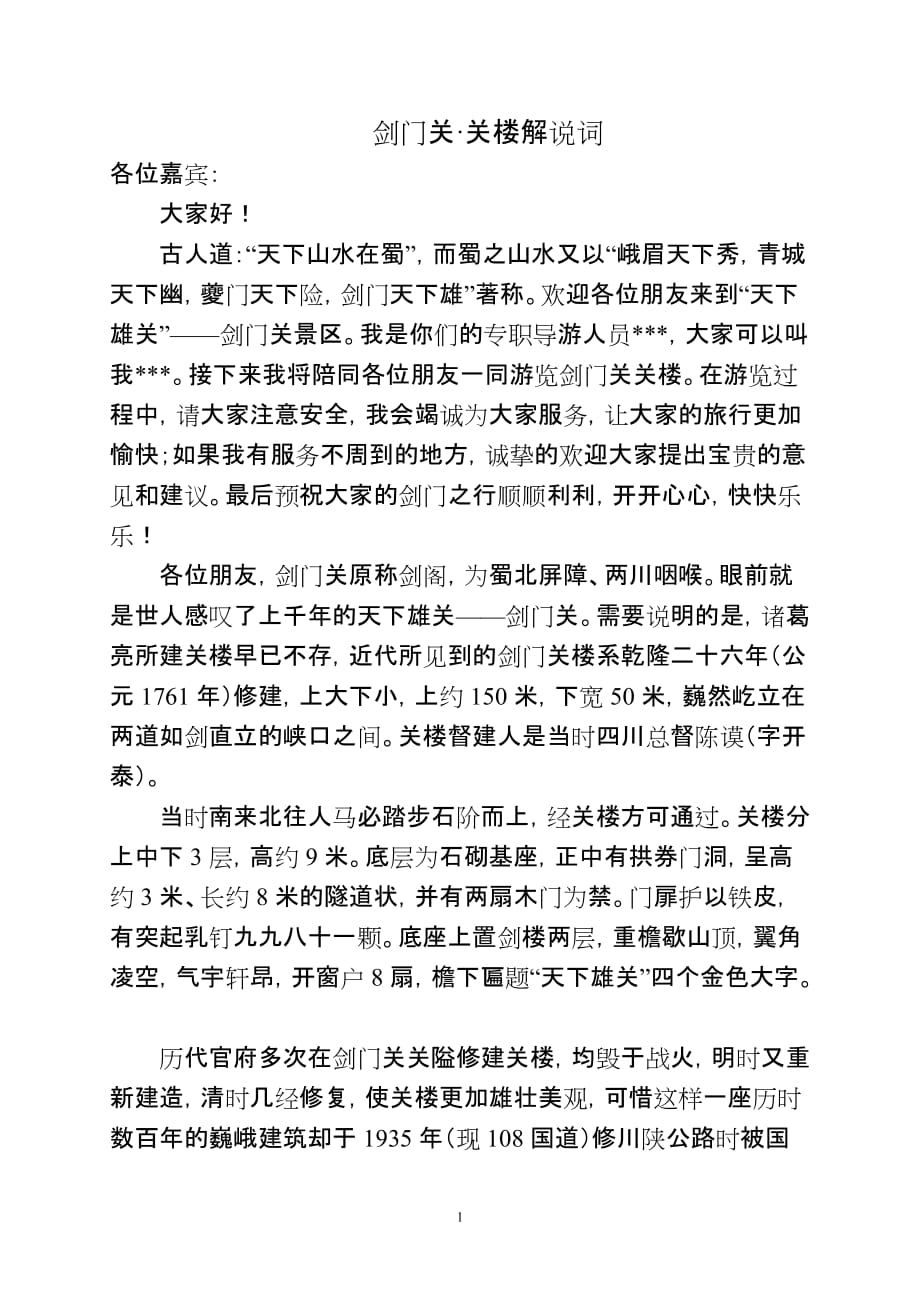 剑门关·关楼解说词

各位嘉宾:

大家好！

古人道:“天下山水在蜀”，而蜀之山水又以“峨眉天下秀，青城天下幽，夔门天下险，剑门天下雄”著称。欢迎各位朋友来到“天下雄关”——剑门关景区。我是你们的专职导游人员***，大家可以叫我***。接下来我将陪同各位朋友一同游览剑门关关楼。在游览过程中，请大家注意安全，我会竭诚为大家服务，让大家的旅行更加愉快;如果我有服务不周到的地方，诚挚的欢迎大家提出宝贵的意见和建议。最后预祝大家的剑门之行顺顺利利，开开心心，快快乐乐！

各位朋友，剑门关原称剑阁，为蜀北屏障、两川咽喉。眼前就是世人感叹了上千年的天下雄关——剑门关。需要说明的是，诸葛亮所建关楼早已不存，近代所见到的剑门关楼系乾隆二十六年(公元 1761 年)修建，上大下小，上约 150 米，下宽 50 米，巍然屹立在两道如剑直立的峡口之间。关楼督建人是当时四川总督陈谟(字开泰)。

当时南来北往人马必踏步石阶而上，经关楼方可通过。关楼分上中下 3 层，高约 9 米。底层为石砌基座，正中有拱券门洞，呈高约 3 米、长约 8 米的隧道状，并有两扇木门为禁。门扉护以铁皮，有突起乳钉九九八十一颗。底座上置剑楼两层，重檐歇山顶，翼角凌空，气宇轩昂，开窗户 8 扇，檐下匾题“天下雄关”四个金色大字。

历代官府多次在剑门关关隘修建关楼，均毁于战火，明时又重新建造，清时几经修复，使关楼更加雄壮美观，可惜这样一座历时数百年的巍峨建筑却于 1935 年(现 108 国道)修川陕公路时被国

1